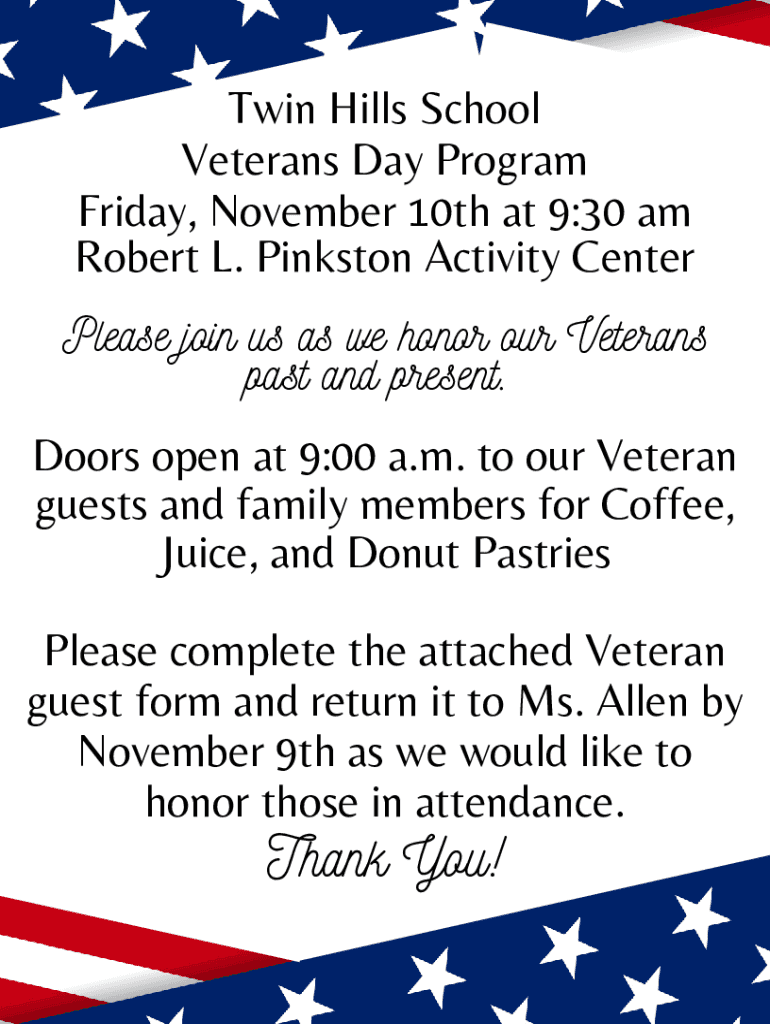 Twin Hills School
Veterans Day Program
Friday, November 10th at 9:30 am
Robert L. Pinkston Activity Center

Please join us as we honor our Veterans past and present.

Doors open at 9:00 a.m. to our Veteran guests and family members for Coffee, Juice, and Donut Pastries

Please complete the attached Veteran guest form and return it to Ms. Allen by November 9th as we would like to honor those in attendance.

Thank You!